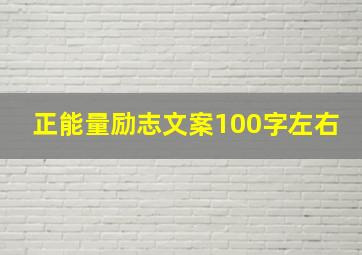 正能量励志文案100字左右